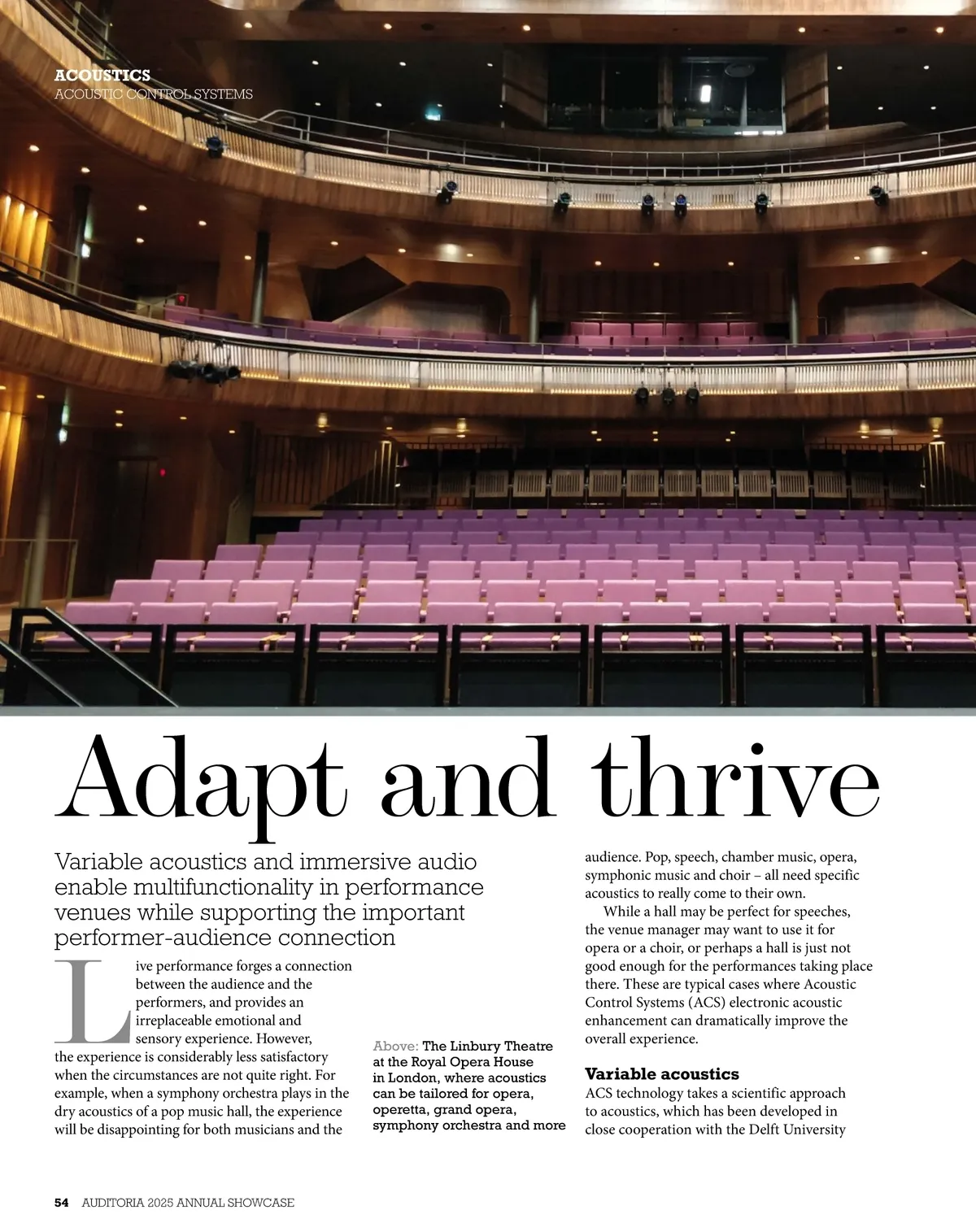 ACOUSTICS
ACOUSTIC CONTROL SYSTEMS

Adapt and thrive

Variable acoustics and immersive audio enable multifunctionality in performance venues while supporting the important performer-audience connection

Live performance forges a connection between the audience and the performers, and provides an irreplaceable emotional and sensory experience. However, the experience is considerably less satisfactory when the circumstances are not quite right. For example, when a symphony orchestra plays in the dry acoustics of a pop music hall, the experience will be disappointing for both musicians and the

Above: The Linbury Theatre at the Royal Opera House in London, where acoustics can be tailored for opera, operetta, grand opera, symphony orchestra and more

audience. Pop, speech, chamber music, opera, symphonic music and choir – all need specific acoustics to really come to their own.

While a hall may be perfect for speeches, the venue manager may want to use it for opera or a choir, or perhaps a hall is just not good enough for the performances taking place there. These are typical cases where Acoustic Control Systems (ACS) electronic acoustic enhancement can dramatically improve the overall experience.

Variable acoustics
ACS technology takes a scientific approach to acoustics, which has been developed in close cooperation with the Delft University

54 AUDITORIA 2025 ANNUAL SHOWCASE